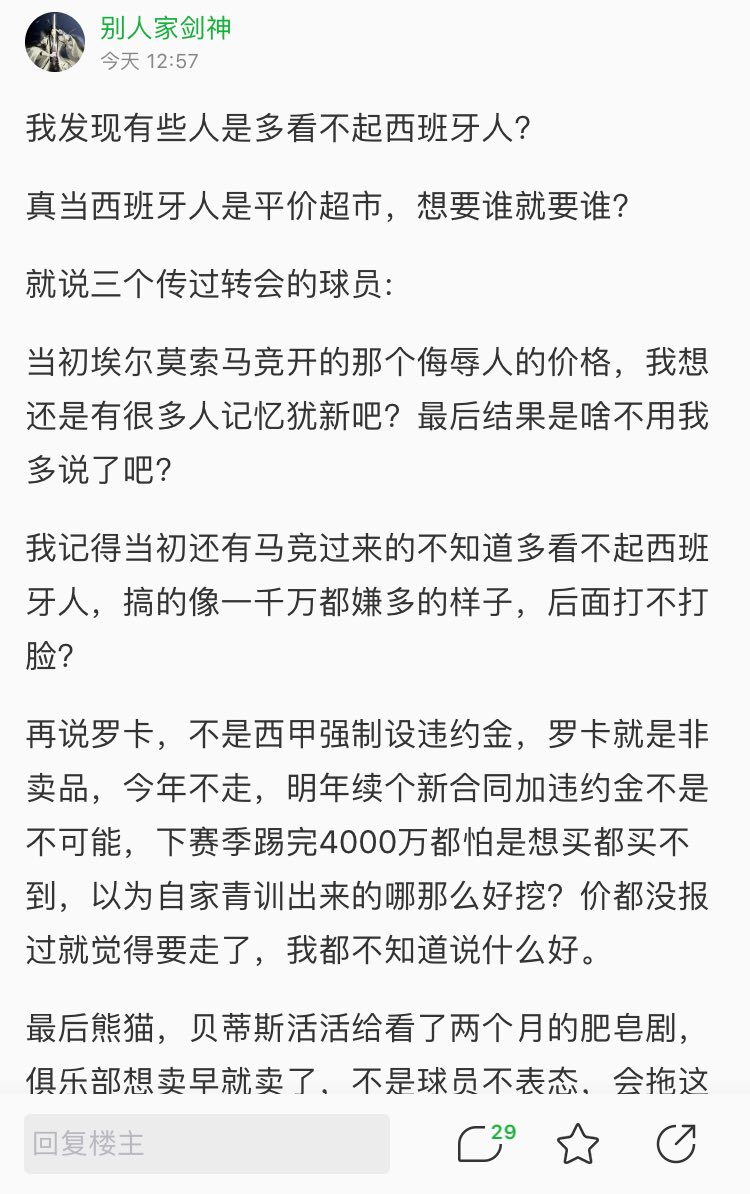 别人家剑神
今天 12:57

我发现有些人是多看不起西班牙人?

真当西班牙人是平价超市，想要谁就要谁?

就说三个传过转会的球员:

当初埃尔莫索马竞开的那个侮辱人的价格，我想还是有很多人记忆犹新吧？最后结果是啥不用我多说了吧?

我记得当初还有马竞过来的不知道多看不起西班牙人，搞的像一千万都嫌多的样子，后面打不打脸?

再说罗卡，不是西甲强制设违约金，罗卡就是非卖品，今年不走，明年续个新合同加违约金不是不可能，下赛季踢完4000万都怕是想买都买不到，以为自家青训出来的哪那么好挖？价都没报过就觉得要走了，我都不知道说什么好。

最后熊猫，贝蒂斯活活给看了两个月的肥皂剧，俱乐部想卖早就卖了，不是球员不表态，会拖这

回复楼主
29